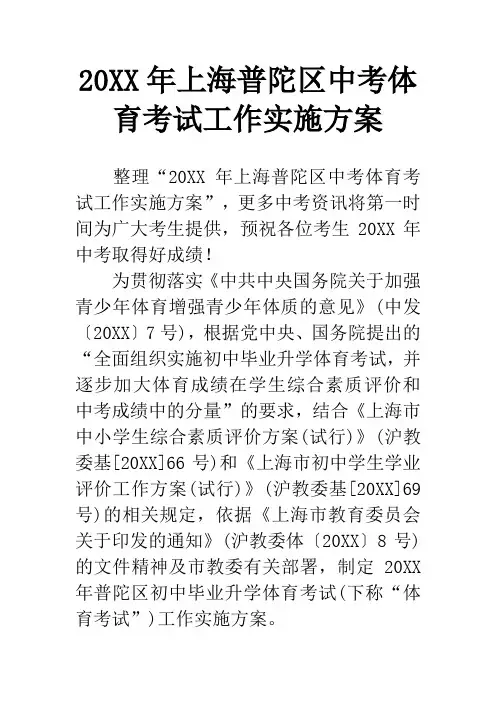 20XX 年上海普陀区中考体育考试工作实施方案

整理“20XX 年上海普陀区中考体育考试工作实施方案”，更多中考资讯将第一时间为广大考生提供，预祝各位考生 20XX 年中考取得好成绩！

为贯彻落实《中共中央国务院关于加强青少年体育增强青少年体质的意见》(中发〔20XX〕7 号)，根据党中央、国务院提出的“全面组织实施初中毕业升学体育考试，并逐步加大体育成绩在学生综合素质评价和中考成绩中的分量”的要求，结合《上海市中小学生综合素质评价方案(试行)》(沪教委基[20XX]66 号)和《上海市初中学生学业评价工作方案(试行)》(沪教委基[20XX]69 号)的相关规定，依据《上海市教育委员会关于印发的通知》(沪教委体〔20XX〕8 号)的文件精神及市教委有关部署，制定 20XX 年普陀区初中毕业升学体育考试(下称“体育考试”)工作实施方案。